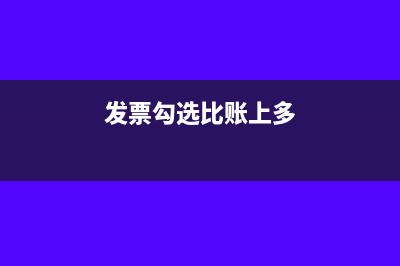 发票勾选比账上多